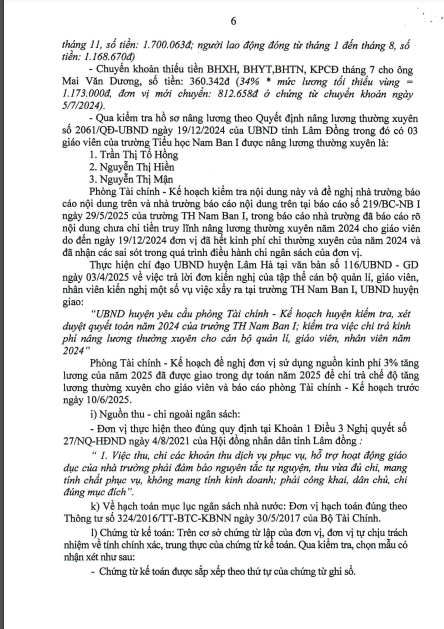 6

tháng 11, số tiền: 1.700.063đ; người lao động đóng từ tháng 1 đến tháng 8, số tiền: 1.168.670đ)

- Chuyển khoản thiếu tiền BHXH, BHYT,BHTN, KPCĐ tháng 7 cho ông Mai Văn Dương, số tiền: 360.342đ (34% * mức lương tối thiểu vùng = 1.173.000đ, đơn vị mới chuyển: 812.658đ ở chứng từ chuyển khoản ngày 5/7/2024).

- Qua kiểm tra hồ sơ nâng lương theo Quyết định nâng lương thường xuyên số 2061/QĐ-UBND ngày 19/12/2024 của UBND tỉnh Lâm Đồng trong đó có 03 giáo viên của trường Tiểu học Nam Ban I được nâng lương thường xuyên là:

1. Trần Thị Tố Hồng

2. Nguyễn Thị Hiền

3. Nguyễn Thị Mận

Phòng Tài chính - Kế hoạch kiểm tra nội dung này và đề nghị nhà trường báo cáo nội dung trên và nhà trường báo cáo nội dung trên tại báo cáo số 219/BC-NB I ngày 29/5/2025 của trường TH Nam Ban I, trong báo cáo nhà trường đã báo cáo rõ nội dung chưa chi tiền truy lĩnh nâng lương thường xuyên năm 2024 cho giáo viên do đến ngày 19/12/2024 đơn vị đã hết kinh phí chi thường xuyên của năm 2024 và đã nhận các sai sót trong quá trình điều hành chi ngân sách của đơn vị.

Thực hiện chỉ đạo UBND huyện Lâm Hà tại văn bản số 116/UBND - GD ngày 03/4/2025 về việc trả lời đơn kiến nghị của tập thể cán bộ quản lí, giáo viên, nhân viên kiến nghị một số vụ việc xảy ra tại trường TH Nam Ban I, UBND huyện giao:

"UBND huyện yêu cầu phòng Tài chính - Kế hoạch huyện kiểm tra, xét duyệt quyết toán năm 2024 của trường TH Nam Ban I; kiểm tra việc chi trả kinh phí nâng lương thường xuyên cho cán bộ quản lí, giáo viên, nhân viên năm 2024"

Phòng Tài chính - Kế hoạch đề nghị đơn vị sử dụng nguồn kinh phí 3% tăng lương của năm 2025 đã được giao trong dự toán năm 2025 để chi trả chế độ tăng lương thường xuyên cho giáo viên và báo cáo phòng Tài chính - Kế hoạch trước ngày 10/6/2025.

i) Nguồn thu - chi ngoài ngân sách:

- Đơn vị thực hiện theo đúng quy định tại Khoản 1 Điều 3 Nghị quyết số 27/NQ-HĐND ngày 4/8/2021 của Hội đồng nhân dân tỉnh Lâm đồng :

" 1. Việc thu, chi các khoản thu dịch vụ phục vụ, hỗ trợ hoạt động giáo dục của nhà trường phải đảm bảo nguyên tắc tự nguyện, thu vừa đủ chi, mang tính chất phục vụ, không mang tính kinh doanh; phải công khai, dân chủ, chi đúng mục đích".

k) Về hạch toán mục lục ngân sách nhà nước: Đơn vị hạch toán đúng theo Thông tư số 324/2016/TT-BTC-KBNN ngày 30/5/2017 của Bộ Tài Chính.

l) Chứng từ kế toán: Trên cơ sở chứng từ lập của đơn vị, đơn vị tự chịu trách nhiệm về tính chính xác, trung thực của chứng từ kế toán. Qua kiểm tra, chọn mẫu có nhận xét như sau:

- Chứng từ kế toán được sắp xếp theo thứ tự của chứng từ ghi sổ.